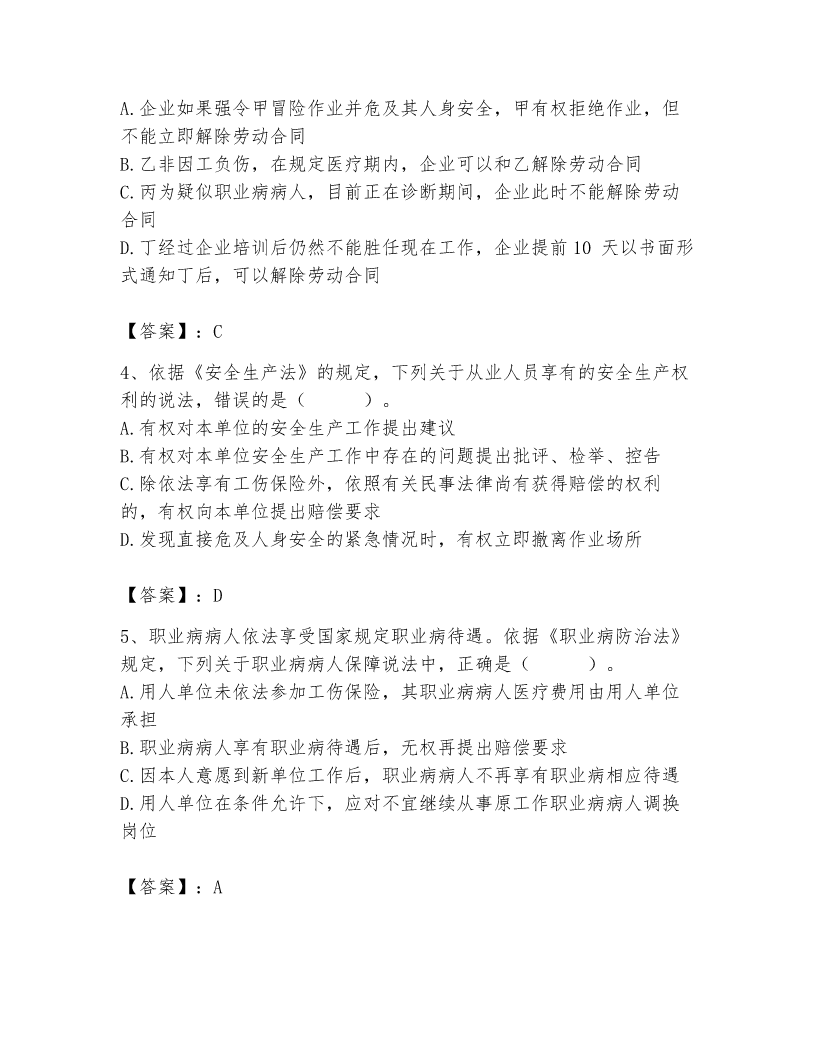 A.企业如果强令甲冒险作业并危及其人身安全，甲有权拒绝作业，但不能立即解除劳动合同
B.乙非因工负伤，在规定医疗期内，企业可以和乙解除劳动合同
C.丙为疑似职业病病人，目前正在诊断期间，企业此时不能解除劳动合同
D.丁经过企业培训后仍然不能胜任现在工作，企业提前10 天以书面形式通知丁后，可以解除劳动合同

【答案】：C

4、依据《安全生产法》的规定，下列关于从业人员享有的安全生产权利的说法，错误的是（　　）。
A.有权对本单位的安全生产工作提出建议
B.有权对本单位安全生产工作中存在的问题提出批评、检举、控告
C.除依法享有工伤保险外，依照有关民事法律尚有获得赔偿的权利的，有权向本单位提出赔偿要求
D.发现直接危及人身安全的紧急情况时，有权立即撤离作业场所

【答案】：D

5、职业病病人依法享受国家规定职业病待遇。依据《职业病防治法》规定，下列关于职业病病人保障说法中，正确是（　　）。
A.用人单位未依法参加工伤保险，其职业病病人医疗费用由用人单位承担
B.职业病病人享有职业病待遇后，无权再提出赔偿要求
C.因本人意愿到新单位工作后，职业病病人不再享有职业病相应待遇
D.用人单位在条件允许下，应对不宜继续从事原工作职业病病人调换岗位

【答案】：A